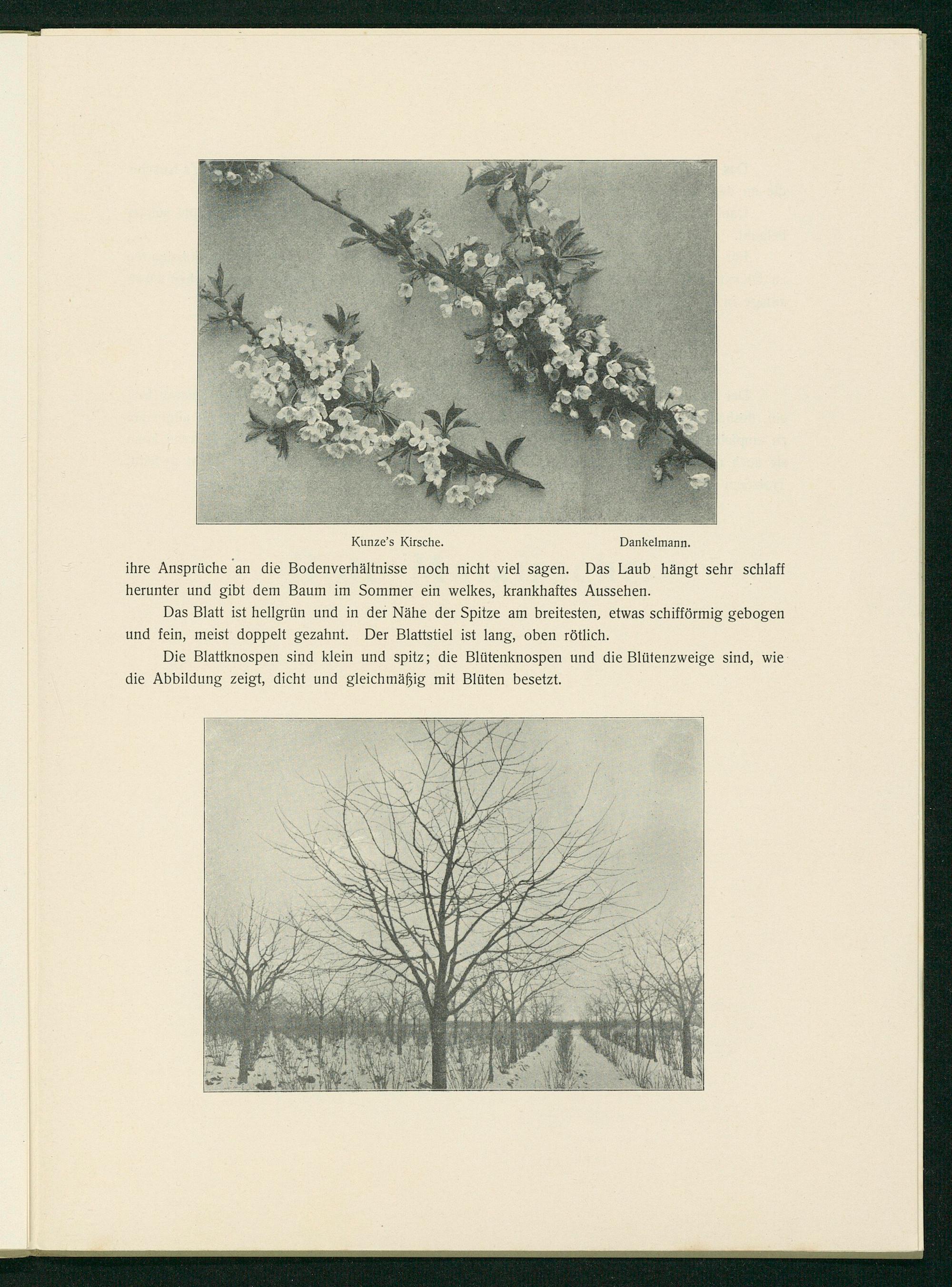 Kunze's Kirsche. Dankelmann.

ihre Ansprüche an die Bodenverhältnisse noch nicht viel sagen. Das Laub hängt sehr schlaff herunter und gibt dem Baum im Sommer ein welkes, krankhaftes Aussehen.

Das Blatt ist hellgrün und in der Nähe der Spitze am breitesten, etwas schifförmig gebogen und fein, meist doppelt gezahnt. Der Blattstiel ist lang, oben rötlich.

Die Blattknospen sind klein und spitz; die Blütenknospen und die Blütenzweige sind, wie die Abbildung zeigt, dicht und gleichmäßig mit Blüten besetzt.